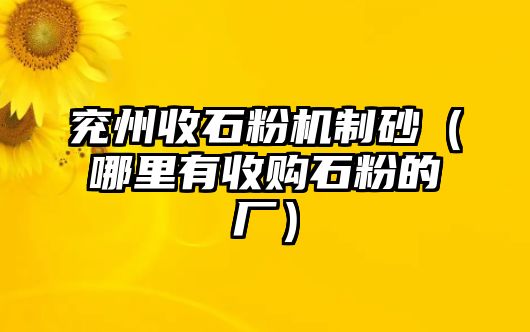 兖州收石粉机制砂（哪里有收购石粉的厂）